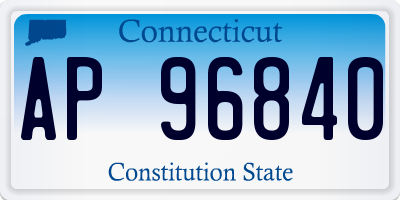 Connecticut

AP 96840

Constitution State